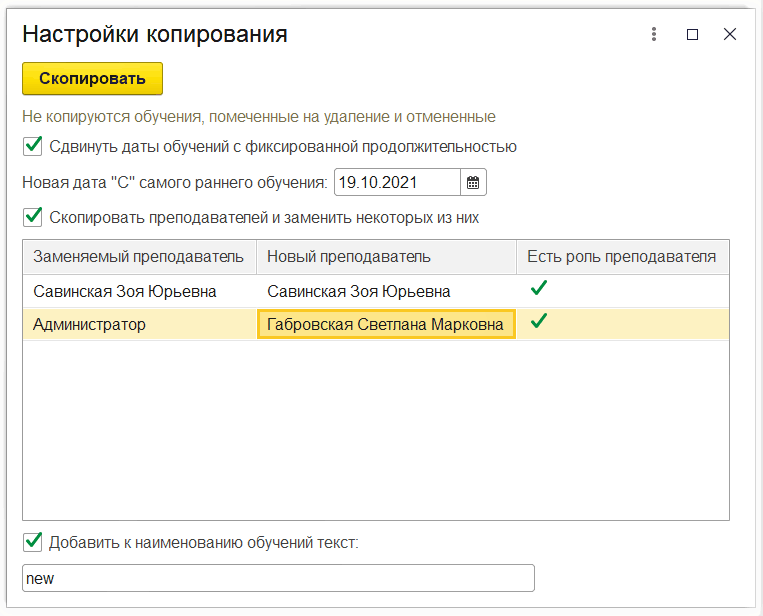 Настройки копирования

Скопировать

Не копируются обучения, помеченные на удаление и отмененные

Сдвинуть даты обучений с фиксированной продолжительностью

Новая дата "С" самого раннего обучения: 19.10.2021

Скопировать преподавателей и заменить некоторых из них

| Заменяемый преподаватель | Новый преподаватель | Есть роль преподавателя |
|---|---|---|
| Савинская Зоя Юрьевна | Савинская Зоя Юрьевна | ✓ |
| Администратор | Габровская Светлана Марковна | ✓ |

Добавить к наименованию обучений текст:

new